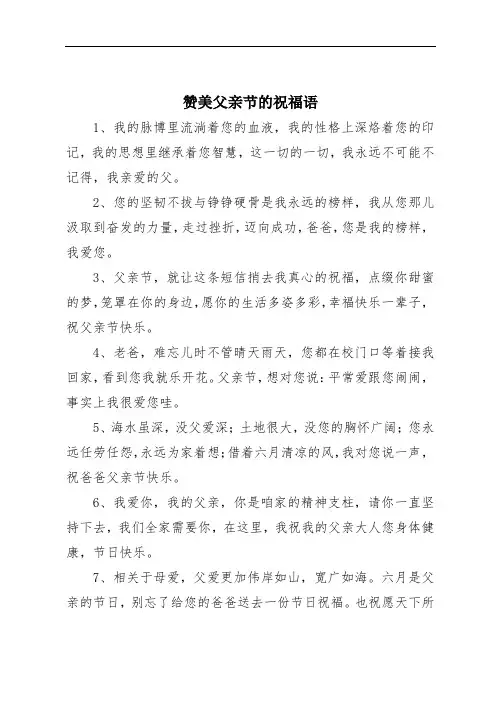 赞美父亲节的祝福语

1、我的脉博里流淌着您的血液，我的性格上深烙着您的印记，我的思想里继承着您智慧，这一切的一切，我永远不可能不记得，我亲爱的父。

2、您的坚韧不拔与铮铮硬骨是我永远的榜样，我从您那儿汲取到奋发的力量，走过挫折，迈向成功，爸爸，您是我的榜样，我爱您。

3、父亲节，就让这条短信捎去我真心的祝福，点缀你甜蜜的梦，笼罩在你的身边，愿你的生活多姿多彩，幸福快乐一辈子，祝父亲节快乐。

4、老爸，难忘儿时不管晴天雨天，您都在校门口等着接我回家，看到您我就乐开花。父亲节，想对您说：平常爱跟您闹闹，事实上我很爱您哇。

5、海水虽深，没父爱深；土地很大，没您的胸怀广阔；您永远任劳任怨，永远为家着想；借着六月清凉的风，我对您说一声，祝爸爸父亲节快乐。

6、我爱你，我的父亲，你是咱家的精神支柱，请你一直坚持下去，我们全家需要你，在这里，我祝我的父亲大人您身体健康，节日快乐。

7、相关于母爱，父爱更加伟岸如山，宽广如海。六月是父亲的节日，别忘了给您的爸爸送去一份节日祝福。也祝愿天下所